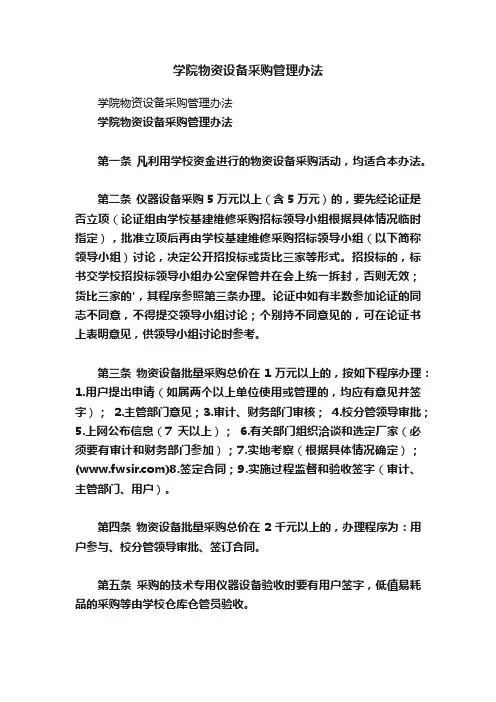 学院物资设备采购管理办法

学院物资设备采购管理办法

学院物资设备采购管理办法

第一条 凡利用学校资金进行的物资设备采购活动，均适合本办法。

第二条 仪器设备采购 5 万元以上（含 5 万元）的，要先经论证是否立项（论证组由学校基建维修采购招标领导小组根据具体情况临时指定），批准立项后再由学校基建维修采购招标领导小组（以下简称领导小组）讨论，决定公开招投标或货比三家等形式。招投标的，标书交学校招投标领导小组办公室保管并在会上统一拆封，否则无效；货比三家的'，其程序参照第三条办理。论证中如有半数参加论证的同志不同意，不得提交领导小组讨论；个别持不同意见的，可在论证书上表明意见，供领导小组讨论时参考。

第三条 物资设备批量采购总价在 1 万元以上的，按如下程序办理：1.用户提出申请（如属两个以上单位使用或管理的，均应有意见并签字）； 2.主管部门意见；3.审计、财务部门审核； 4.校分管领导审批；5.上网公布信息（7 天以上）； 6.有关部门组织洽谈和选定厂家（必须要有审计和财务部门参加）；7.实地考察（根据具体情况确定）；(www.fwsir.com)8.签定合同；9.实施过程监督和验收签字（审计、主管部门、用户）。

第四条 物资设备批量采购总价在 2 千元以上的，办理程序为：用户参与、校分管领导审批、签订合同。

第五条 采购的技术专用仪器设备验收时要有用户签字，低值易耗品的采购等由学校仓库仓管员验收。